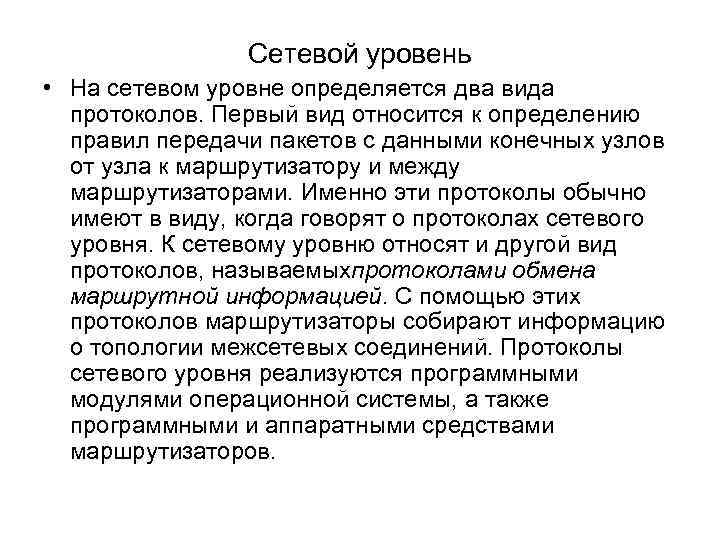 Сетевой уровень

• На сетевом уровне определяется два вида протоколов. Первый вид относится к определению правил передачи пакетов с данными конечных узлов от узла к маршрутизатору и между маршрутизаторами. Именно эти протоколы обычно имеют в виду, когда говорят о протоколах сетевого уровня. К сетевому уровню относят и другой вид протоколов, называемыхпротоколами обмена маршрутной информацией. С помощью этих протоколов маршрутизаторы собирают информацию о топологии межсетевых соединений. Протоколы сетевого уровня реализуются программными модулями операционной системы, а также программными и аппаратными средствами маршрутизаторов.